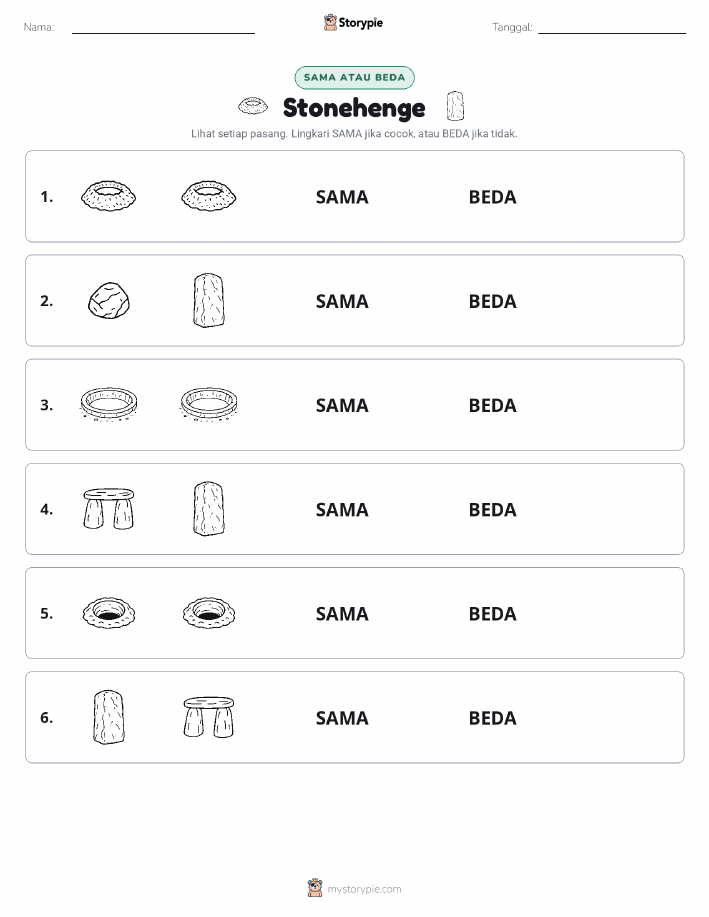 Nama:

Storypie

Tanggal:

SAMA ATAU BEDA

Stonehenge

Lihat setiap pasang. Lingkari SAMA jika cocok, atau BEDA jika tidak.

1. SAMA BEDA

2. SAMA BEDA

3. SAMA BEDA

4. SAMA BEDA

5. SAMA BEDA

6. SAMA BEDA

mystorypie.com